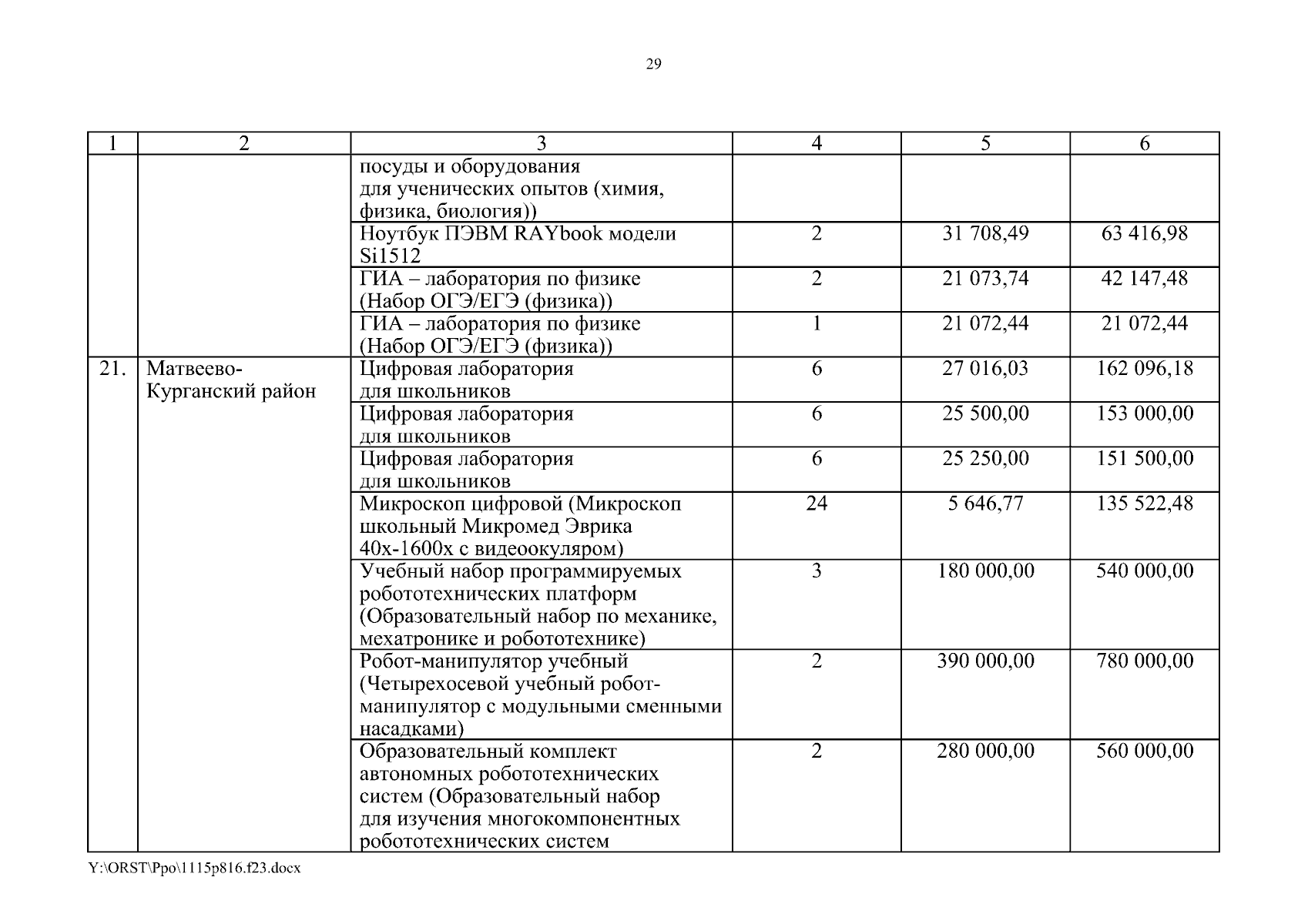 29

| 1 | 2 | 3 | 4 | 5 | 6 |
|---|---|---|---|---|---|
| | | посуды и оборудования для ученических опытов (химия, физика, биология)) | | | |
| | | Ноутбук ПЭВМ RAYbook модели Si1512 | 2 | 31 708,49 | 63 416,98 |
| | | ГИА – лаборатория по физике (Набор ОГЭ/ЕГЭ (физика)) | 2 | 21 073,74 | 42 147,48 |
| | | ГИА – лаборатория по физике (Набор ОГЭ/ЕГЭ (физика)) | 1 | 21 072,44 | 21 072,44 |
| 21. | Матвеево-Курганский район | Цифровая лаборатория для школьников | 6 | 27 016,03 | 162 096,18 |
| | | Цифровая лаборатория для школьников | 6 | 25 500,00 | 153 000,00 |
| | | Цифровая лаборатория для школьников | 6 | 25 250,00 | 151 500,00 |
| | | Микроскоп цифровой (Микроскоп школьный Микромед Эврика 40х-1600х с видеоокуляром) | 24 | 5 646,77 | 135 522,48 |
| | | Учебный набор программируемых робототехнических платформ (Образовательный набор по механике, мехатронике и робототехнике) | 3 | 180 000,00 | 540 000,00 |
| | | Робот-манипулятор учебный (Четырехосевой учебный робот-манипулятор с модульными сменными насадками) | 2 | 390 000,00 | 780 000,00 |
| | | Образовательный комплект автономных робототехнических систем (Образовательный набор для изучения многокомпонентных робототехнических систем | 2 | 280 000,00 | 560 000,00 |

Y:\ORST\Ppo\1115p816.f23.docx